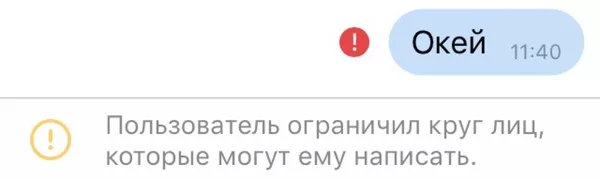 !
Окей 11:40

!
Пользователь ограничил круг лиц, которые могут ему написать.